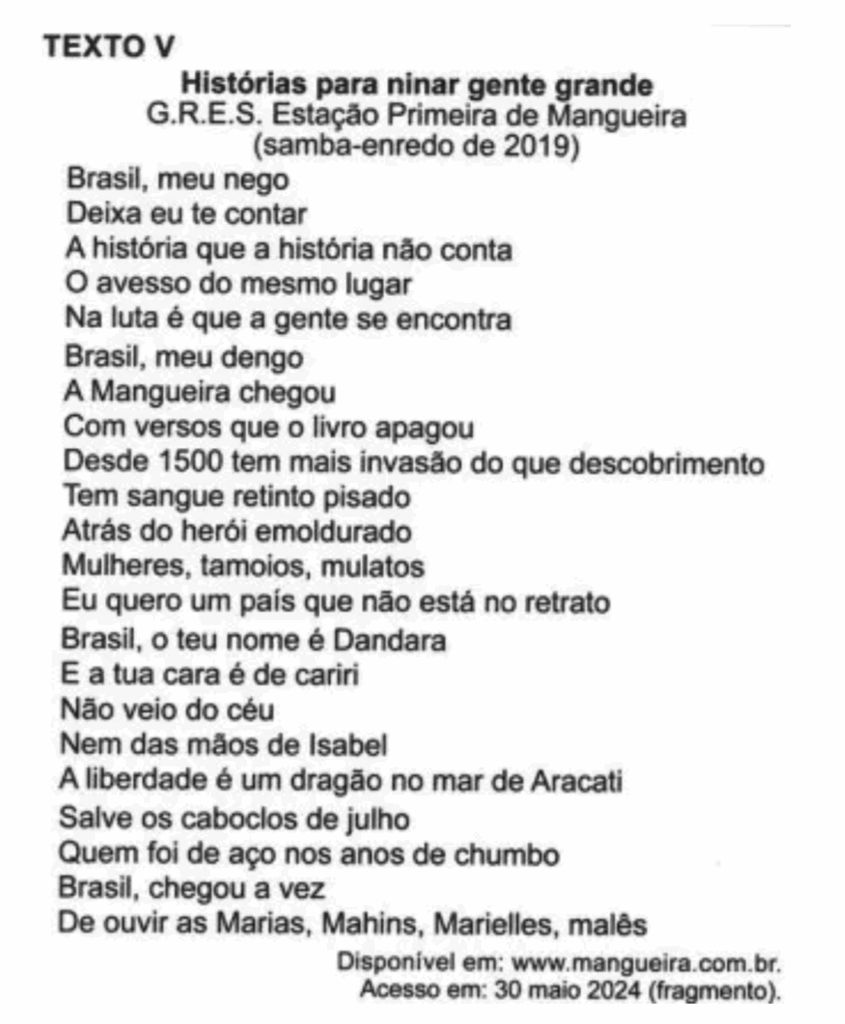 TEXTO V

Histórias para ninar gente grande
G.R.E.S. Estação Primeira de Mangueira
(samba-enredo de 2019)

Brasil, meu nego
Deixa eu te contar
A história que a história não conta
O avesso do mesmo lugar
Na luta é que a gente se encontra
Brasil, meu dengo
A Mangueira chegou
Com versos que o livro apagou
Desde 1500 tem mais invasão do que descobrimento
Tem sangue retinto pisado
Atrás do herói emoldurado
Mulheres, tamoios, mulatos
Eu quero um país que não está no retrato
Brasil, o teu nome é Dandara
E a tua cara é de cariri
Não veio do céu
Nem das mãos de Isabel
A liberdade é um dragão no mar de Aracati
Salve os caboclos de julho
Quem foi de aço nos anos de chumbo
Brasil, chegou a vez
De ouvir as Marias, Mahins, Marielles, malês

Disponível em: www.mangueira.com.br.
Acesso em: 30 maio 2024 (fragmento).